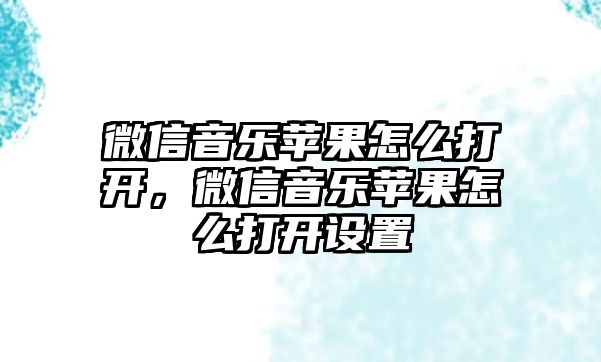 微信音乐苹果怎么打开，微信音乐苹果怎么打开设置